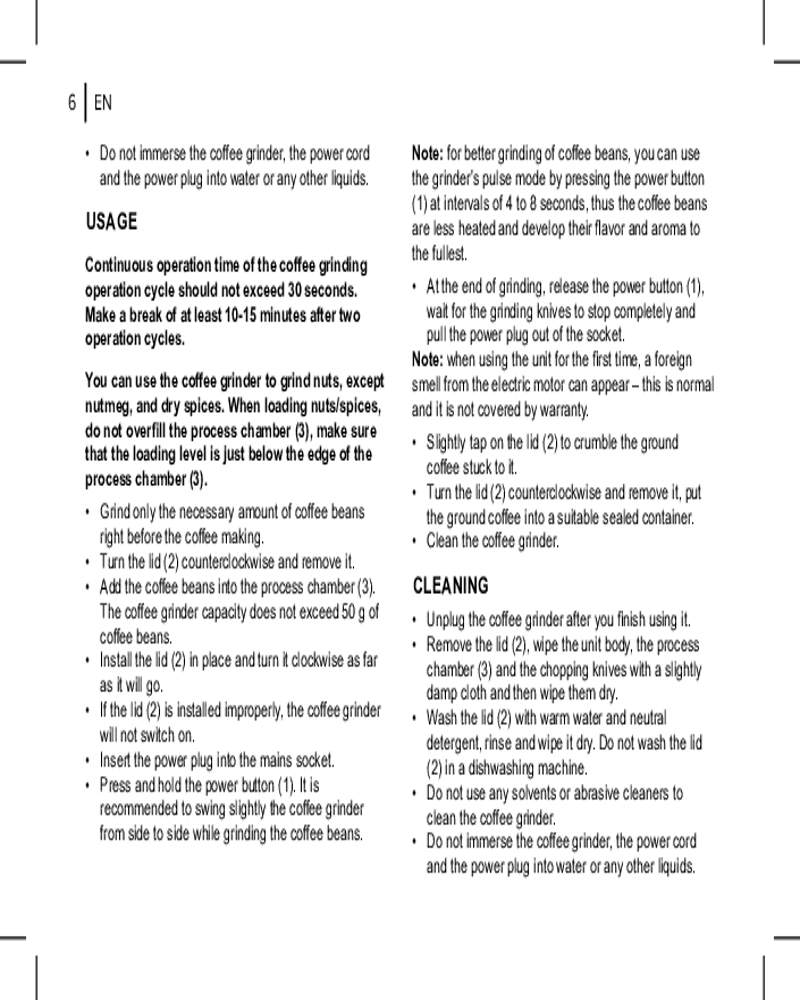 6 | EN

• Do not immerse the coffee grinder, the power cord and the power plug into water or any other liquids.

USAGE

Continuous operation time of the coffee grinding operation cycle should not exceed 30 seconds. Make a break of at least 10-15 minutes after two operation cycles.

You can use the coffee grinder to grind nuts, except nutmeg, and dry spices. When loading nuts/spices, do not overfill the process chamber (3), make sure that the loading level is just below the edge of the process chamber (3).

• Grind only the necessary amount of coffee beans right before the coffee making.
• Turn the lid (2) counterclockwise and remove it.
• Add the coffee beans into the process chamber (3). The coffee grinder capacity does not exceed 50 g of coffee beans.
• Install the lid (2) in place and turn it clockwise as far as it will go.
• If the lid (2) is installed improperly, the coffee grinder will not switch on.
• Insert the power plug into the mains socket.
• Press and hold the power button (1). It is recommended to swing slightly the coffee grinder from side to side while grinding the coffee beans.

Note: for better grinding of coffee beans, you can use the grinder's pulse mode by pressing the power button (1) at intervals of 4 to 8 seconds, thus the coffee beans are less heated and develop their flavor and aroma to the fullest.

• At the end of grinding, release the power button (1), wait for the grinding knives to stop completely and pull the power plug out of the socket.

Note: when using the unit for the first time, a foreign smell from the electric motor can appear – this is normal and it is not covered by warranty.

• Slightly tap on the lid (2) to crumble the ground coffee stuck to it.
• Turn the lid (2) counterclockwise and remove it, put the ground coffee into a suitable sealed container.
• Clean the coffee grinder.

CLEANING

• Unplug the coffee grinder after you finish using it.
• Remove the lid (2), wipe the unit body, the process chamber (3) and the chopping knives with a slightly damp cloth and then wipe them dry.
• Wash the lid (2) with warm water and neutral detergent, rinse and wipe it dry. Do not wash the lid (2) in a dishwashing machine.
• Do not use any solvents or abrasive cleaners to clean the coffee grinder.
• Do not immerse the coffee grinder, the power cord and the power plug into water or any other liquids.